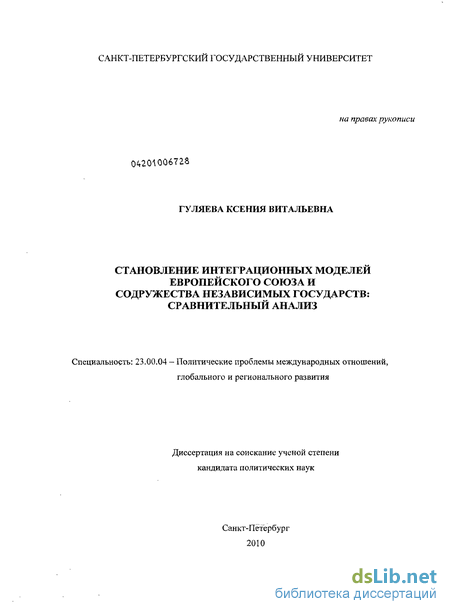 САНКТ-ПЕТЕРБУРГСКИЙ ГОСУДАРСТВЕННЫЙ УНИВЕРСИТЕТ

на правах рукописи

04201006728

ГУЛЯЕВА КСЕНИЯ ВИТАЛЬЕВНА

СТАНОВЛЕНИЕ ИНТЕГРАЦИОННЫХ МОДЕЛЕЙ ЕВРОПЕЙСКОГО СОЮЗА И СОДРУЖЕСТВА НЕЗАВИСИМЫХ ГОСУДАРСТВ: СРАВНИТЕЛЬНЫЙ АНАЛИЗ

Специальность: 23.00.04 – Политические проблемы международных отношений, глобального и регионального развития

Диссертация на соискание ученой степени кандидата политических наук

Санкт-Петербург
2010

dsLib.net
библиотека диссертаций